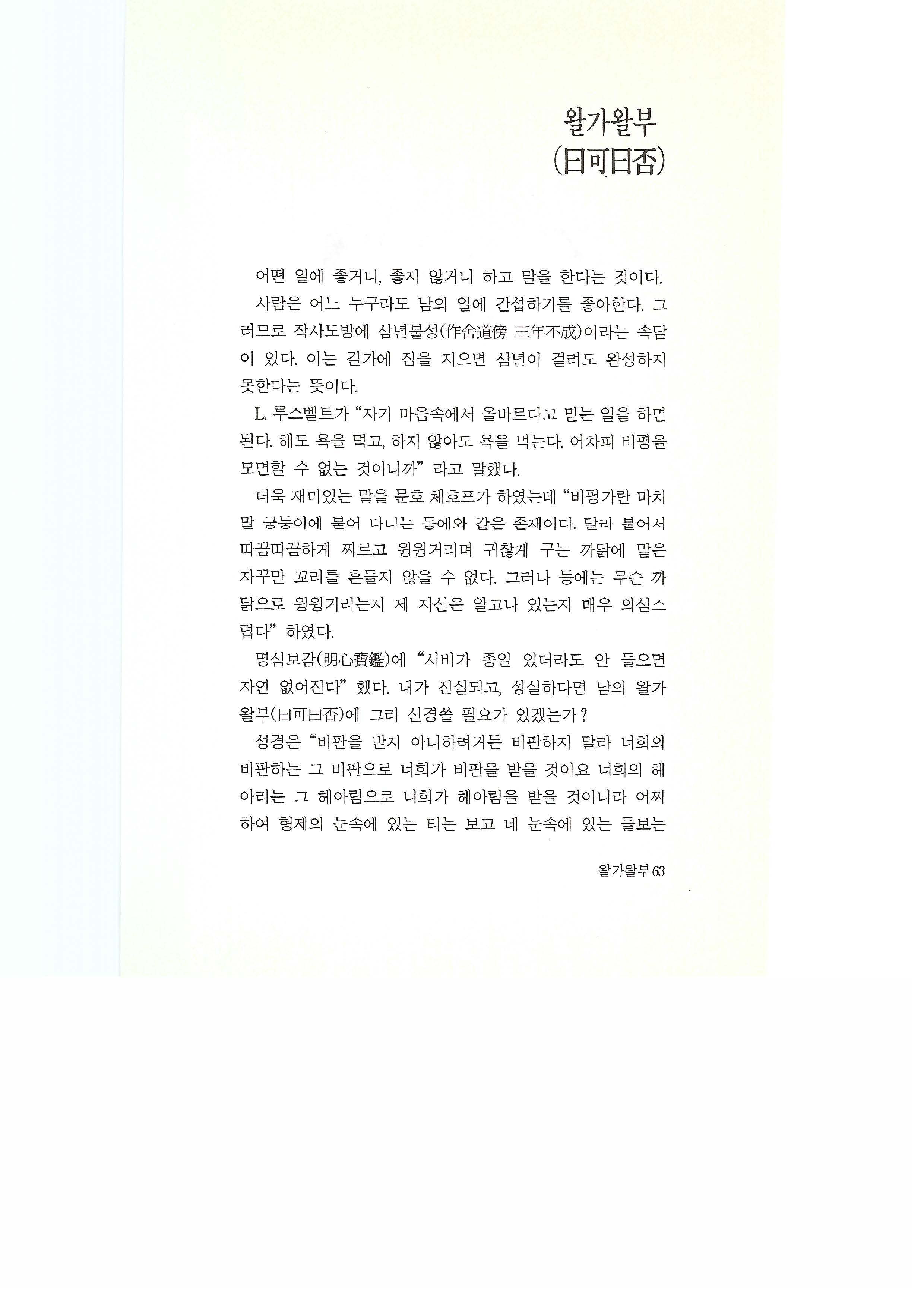 왈가왈부
(曰可曰否)

어떤 일에 좋거니, 좋지 않거니 하고 말을 한다는 것이다.

사람은 어느 누구라도 남의 일에 간섭하기를 좋아한다. 그러므로 작사도방에 삼년불성(作舍道傍 三年不成)이라는 속담이 있다. 이는 길가에 집을 지으면 삼년이 걸려도 완성하지 못한다는 뜻이다.

L. 루스벨트가 "자기 마음속에서 올바르다고 믿는 일을 하면 된다. 해도 욕을 먹고, 하지 않아도 욕을 먹는다. 어차피 비평을 모면할 수 없는 것이니까" 라고 말했다.

더욱 재미있는 말을 문호 체호프가 하였는데 "비평가란 마치 말 궁둥이에 붙어 다니는 등에와 같은 존재이다. 달라 붙어서 따끔따끔하게 찌르고 윙윙거리며 귀찮게 구는 까닭에 말은 자꾸만 꼬리를 흔들지 않을 수 없다. 그러나 등에는 무슨 까닭으로 윙윙거리는지 제 자신은 알고나 있는지 매우 의심스럽다" 하였다.

명심보감(明心寶鑑)에 "시비가 종일 있더라도 안 들으면 자연 없어진다" 했다. 내가 진실되고, 성실하다면 남의 왈가왈부(曰可曰否)에 그리 신경쓸 필요가 있겠는가?

성경은 "비판을 받지 아니하려거든 비판하지 말라 너희의 비판하는 그 비판으로 너희가 비판을 받을 것이요 너희의 헤아리는 그 헤아림으로 너희가 헤아림을 받을 것이니라 어찌하여 형제의 눈속에 있는 티는 보고 네 눈속에 있는 들보는

왈가왈부 63